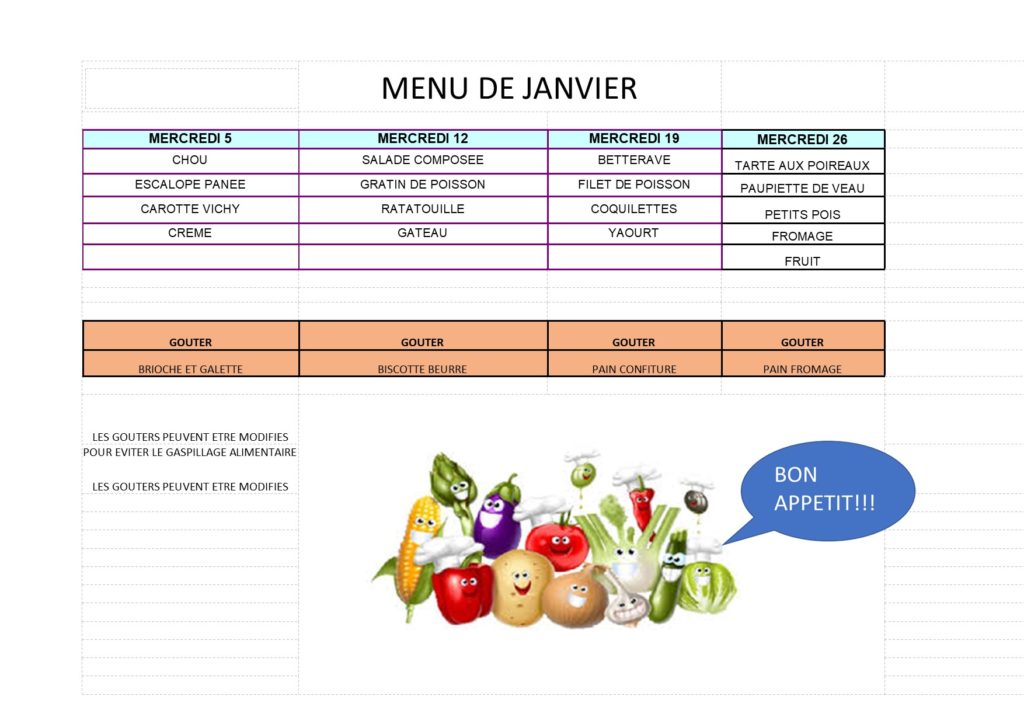 MENU DE JANVIER

| MERCREDI 5 | MERCREDI 12 | MERCREDI 19 | MERCREDI 26 |
|---|---|---|---|
| CHOU | SALADE COMPOSEE | BETTERAVE | TARTE AUX POIREAUX |
| ESCALOPE PANEE | GRATIN DE POISSON | FILET DE POISSON | PAUPIETTE DE VEAU |
| CAROTTE VICHY | RATATOUILLE | COQUILETTES | PETITS POIS |
| CREME | GATEAU | YAOURT | FROMAGE |
| | | | FRUIT |

| GOUTER | GOUTER | GOUTER | GOUTER |
|---|---|---|---|
| BRIOCHE ET GALETTE | BISCOTTE BEURRE | PAIN CONFITURE | PAIN FROMAGE |

LES GOUTERS PEUVENT ETRE MODIFIES POUR EVITER LE GASPILLAGE ALIMENTAIRE

LES GOUTERS PEUVENT ETRE MODIFIES

BON APPETIT!!!